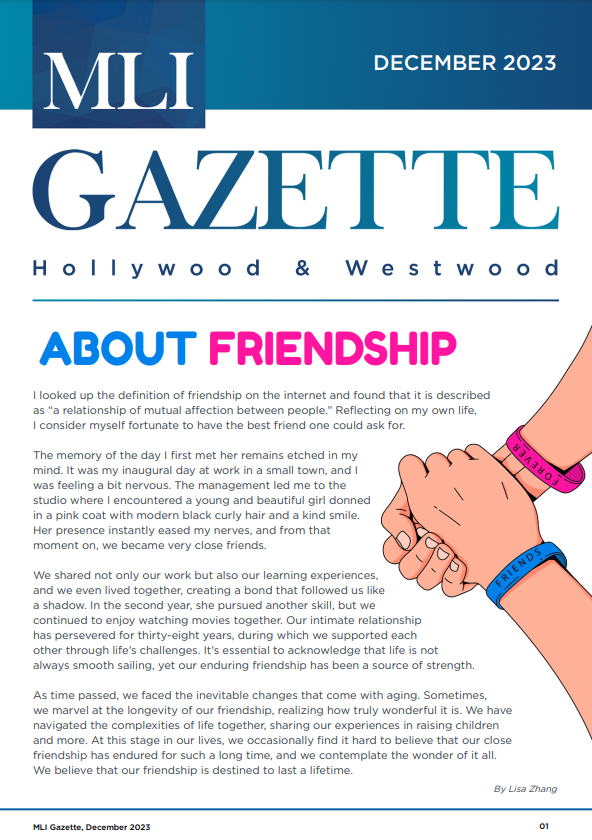 MLI

DECEMBER 2023

GAZETTE

Hollywood & Westwood

ABOUT FRIENDSHIP

I looked up the definition of friendship on the internet and found that it is described as "a relationship of mutual affection between people." Reflecting on my own life, I consider myself fortunate to have the best friend one could ask for.

The memory of the day I first met her remains etched in my mind. It was my inaugural day at work in a small town, and I was feeling a bit nervous. The management led me to the studio where I encountered a young and beautiful girl donned in a pink coat with modern black curly hair and a kind smile. Her presence instantly eased my nerves, and from that moment on, we became very close friends.

We shared not only our work but also our learning experiences, and we even lived together, creating a bond that followed us like a shadow. In the second year, she pursued another skill, but we continued to enjoy watching movies together. Our intimate relationship has persevered for thirty-eight years, during which we supported each other through life's challenges. It's essential to acknowledge that life is not always smooth sailing, yet our enduring friendship has been a source of strength.

As time passed, we faced the inevitable changes that come with aging. Sometimes, we marvel at the longevity of our friendship, realizing how truly wonderful it is. We have navigated the complexities of life together, sharing our experiences in raising children and more. At this stage in our lives, we occasionally find it hard to believe that our close friendship has endured for such a long time, and we contemplate the wonder of it all. We believe that our friendship is destined to last a lifetime.

By Lisa Zhang

FOREVER

FRIENDS

MLI Gazette, December 2023

01